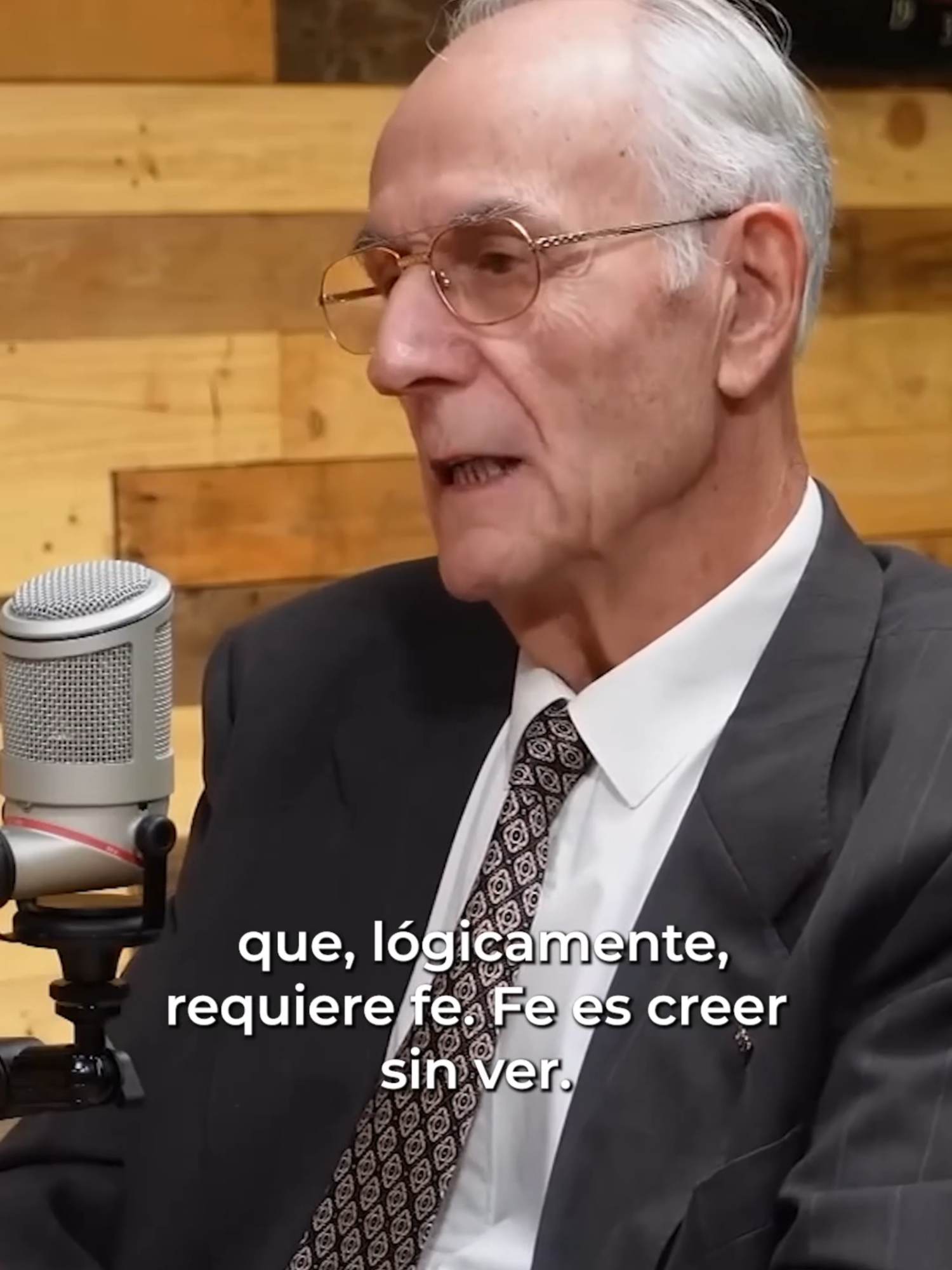 que, lógicamente, requiere fe. Fe es creer sin ver.